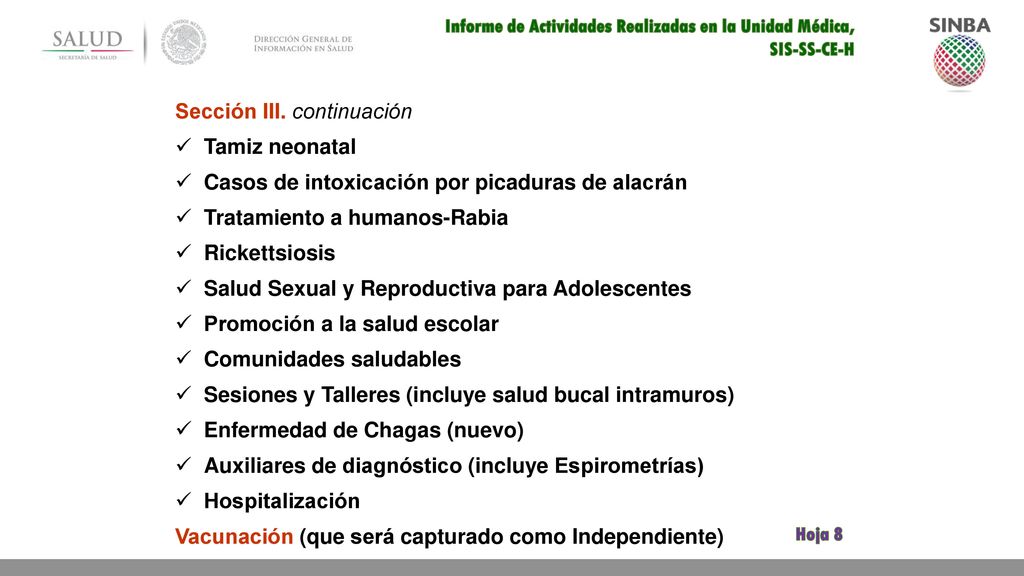 SALUD
SECRETARÍA DE SALUD

DIRECCIÓN GENERAL DE INFORMACIÓN EN SALUD

Informe de Actividades Realizadas en la Unidad Médica, SIS-SS-CE-H

SINBA

Sección III. continuación
✓ Tamiz neonatal
✓ Casos de intoxicación por picaduras de alacrán
✓ Tratamiento a humanos-Rabia
✓ Rickettsiosis
✓ Salud Sexual y Reproductiva para Adolescentes
✓ Promoción a la salud escolar
✓ Comunidades saludables
✓ Sesiones y Talleres (incluye salud bucal intramuros)
✓ Enfermedad de Chagas (nuevo)
✓ Auxiliares de diagnóstico (incluye Espirometrías)
✓ Hospitalización
Vacunación (que será capturado como Independiente)

Hoja 8